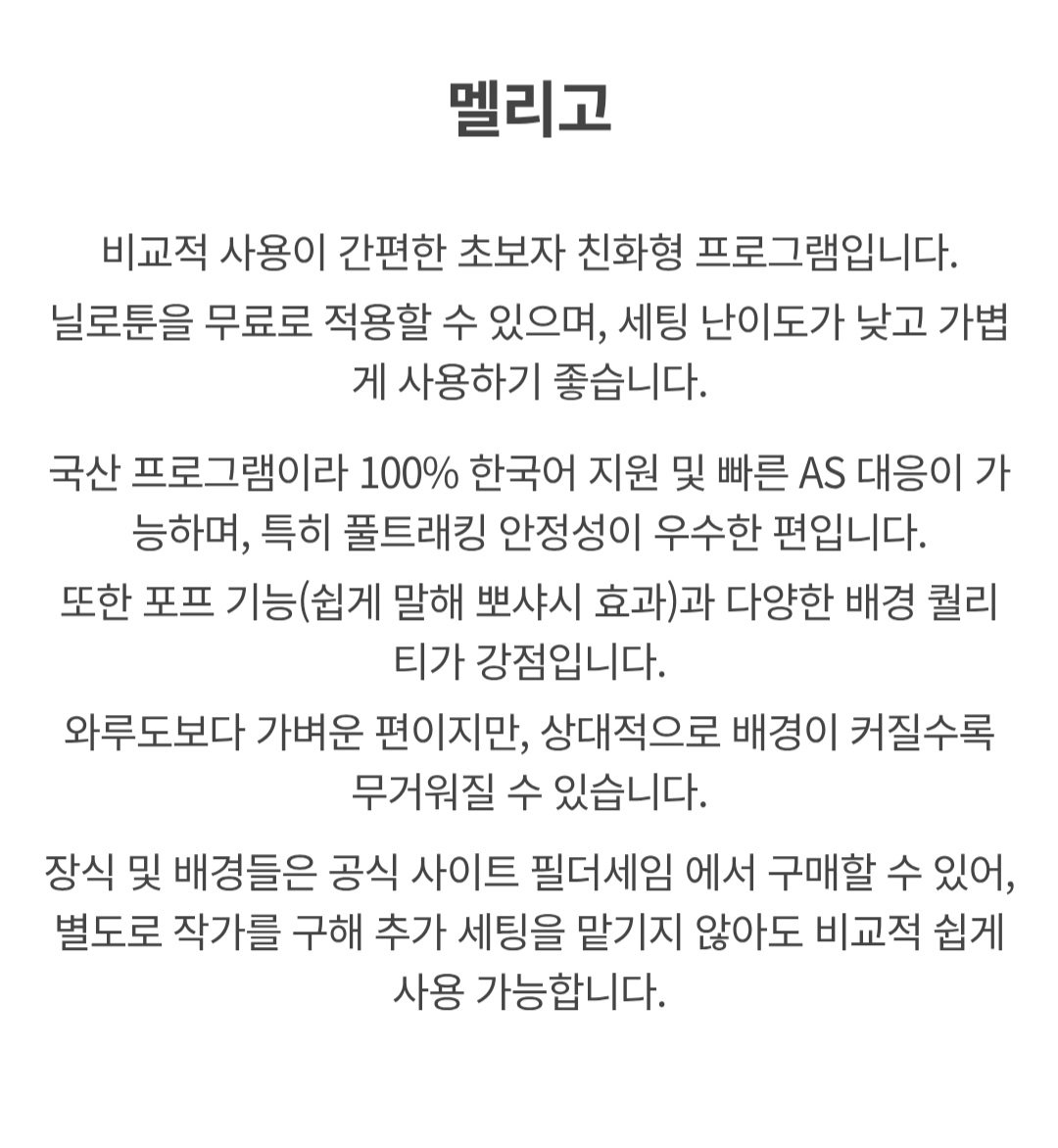 멜리고

비교적 사용이 간편한 초보자 친화형 프로그램입니다.
닐로툰을 무료로 적용할 수 있으며, 세팅 난이도가 낮고 가볍게 사용하기 좋습니다.

국산 프로그램이라 100% 한국어 지원 및 빠른 AS 대응이 가능하며, 특히 풀트래킹 안정성이 우수한 편입니다.
또한 포프 기능(쉽게 말해 뽀샤시 효과)과 다양한 배경 퀄리티가 강점입니다.
와루도보다 가벼운 편이지만, 상대적으로 배경이 커질수록 무거워질 수 있습니다.
장식 및 배경들은 공식 사이트 필더세임 에서 구매할 수 있어, 별도로 작가를 구해 추가 세팅을 맡기지 않아도 비교적 쉽게 사용 가능합니다.